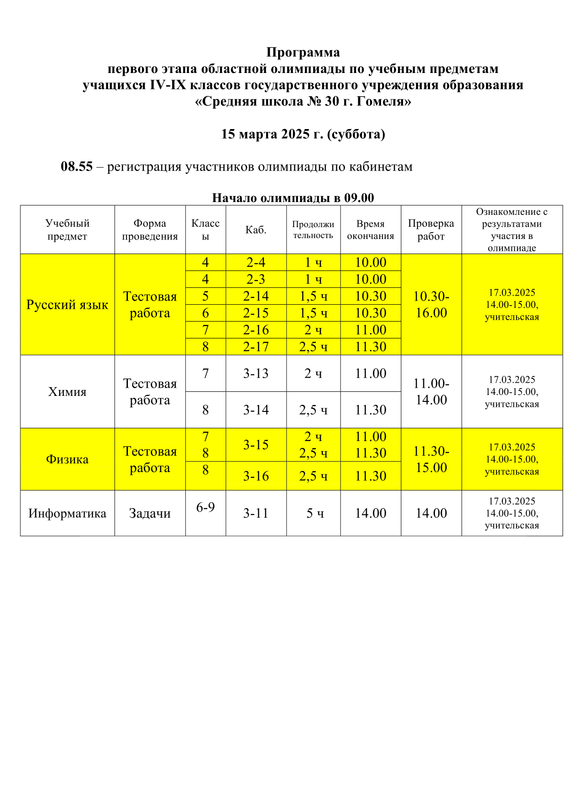 Программа
первого этапа областной олимпиады по учебным предметам
учащихся IV-IX классов государственного учреждения образования
«Средняя школа № 30 г. Гомеля»

15 марта 2025 г. (суббота)

08.55 – регистрация участников олимпиады по кабинетам

Начало олимпиады в 09.00

| Учебный предмет | Форма проведения | Классы | Каб. | Продолжительность | Время окончания | Проверка работ | Ознакомление с результатами участия в олимпиаде |
|---|---|---|---|---|---|---|---|
| Русский язык | Тестовая работа | 4 | 2-4 | 1 ч | 10.00 | 10.30-16.00 | 17.03.2025 14.00-15.00, учительская |
| | | 4 | 2-3 | 1 ч | 10.00 | | |
| | | 5 | 2-14 | 1,5 ч | 10.30 | | |
| | | 6 | 2-15 | 1,5 ч | 10.30 | | |
| | | 7 | 2-16 | 2 ч | 11.00 | | |
| | | 8 | 2-17 | 2,5 ч | 11.30 | | |
| Химия | Тестовая работа | 7 | 3-13 | 2 ч | 11.00 | 11.00-14.00 | 17.03.2025 14.00-15.00, учительская |
| | | 8 | 3-14 | 2,5 ч | 11.30 | | |
| Физика | Тестовая работа | 7 8 | 3-15 | 2 ч 2,5 ч | 11.00 11.30 | 11.30-15.00 | 17.03.2025 14.00-15.00, учительская |
| | | 8 | 3-16 | 2,5 ч | 11.30 | | |
| Информатика | Задачи | 6-9 | 3-11 | 5 ч | 14.00 | 14.00 | 17.03.2025 14.00-15.00, учительская |